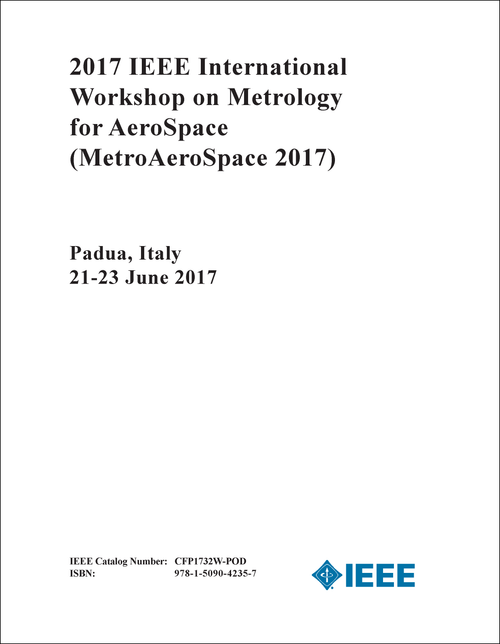 2017 IEEE International Workshop on Metrology for AeroSpace (MetroAeroSpace 2017)

Padua, Italy
21-23 June 2017

IEEE Catalog Number: CFP1732W-POD
ISBN: 978-1-5090-4235-7

IEEE